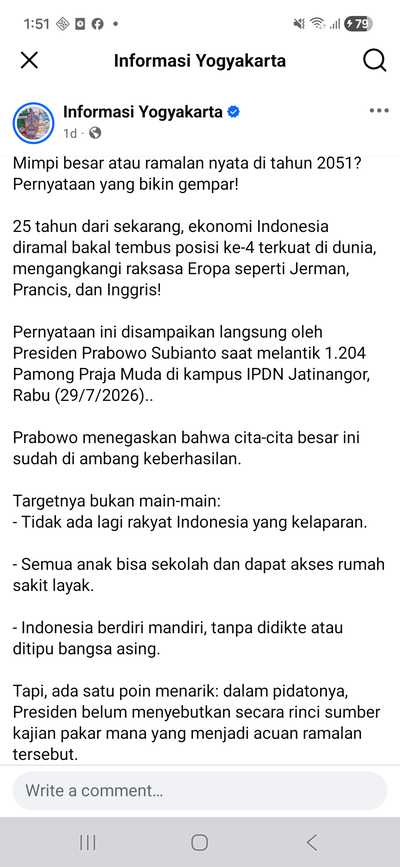 1:51 79

Informasi Yogyakarta

Informasi Yogyakarta
1d ·

Mimpi besar atau ramalan nyata di tahun 2051? Pernyataan yang bikin gempar!

25 tahun dari sekarang, ekonomi Indonesia diramal bakal tembus posisi ke-4 terkuat di dunia, mengangkangi raksasa Eropa seperti Jerman, Prancis, dan Inggris!

Pernyataan ini disampaikan langsung oleh Presiden Prabowo Subianto saat melantik 1.204 Pamong Praja Muda di kampus IPDN Jatinangor, Rabu (29/7/2026)..

Prabowo menegaskan bahwa cita-cita besar ini sudah di ambang keberhasilan.

Targetnya bukan main-main:
- Tidak ada lagi rakyat Indonesia yang kelaparan.

- Semua anak bisa sekolah dan dapat akses rumah sakit layak.

- Indonesia berdiri mandiri, tanpa didikte atau ditipu bangsa asing.

Tapi, ada satu poin menarik: dalam pidatonya, Presiden belum menyebutkan secara rinci sumber kajian pakar mana yang menjadi acuan ramalan tersebut.

Write a comment...